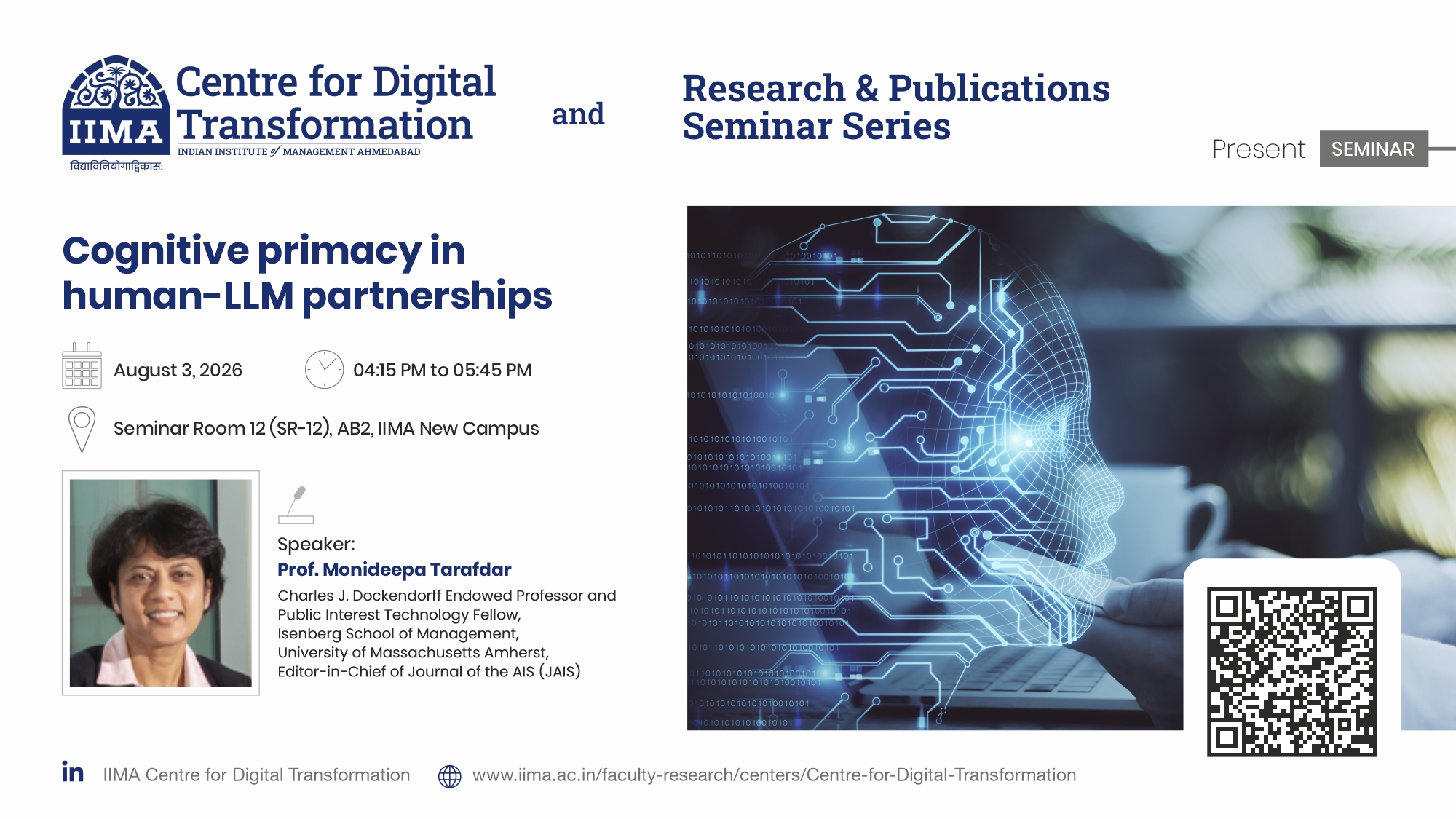 IIMA
विद्याविनियोगाद्विकासः

Centre for Digital Transformation
INDIAN INSTITUTE of MANAGEMENT AHMEDABAD

and

Research & Publications Seminar Series

Present SEMINAR

Cognitive primacy in human-LLM partnerships

August 3, 2026

04:15 PM to 05:45 PM

Seminar Room 12 (SR-12), AB2, IIMA New Campus

Speaker:
Prof. Monideepa Tarafdar
Charles J. Dockendorff Endowed Professor and
Public Interest Technology Fellow,
Isenberg School of Management,
University of Massachusetts Amherst,
Editor-in-Chief of Journal of the AIS (JAIS)

in IIMA Centre for Digital Transformation

www.iima.ac.in/faculty-research/centers/Centre-for-Digital-Transformation